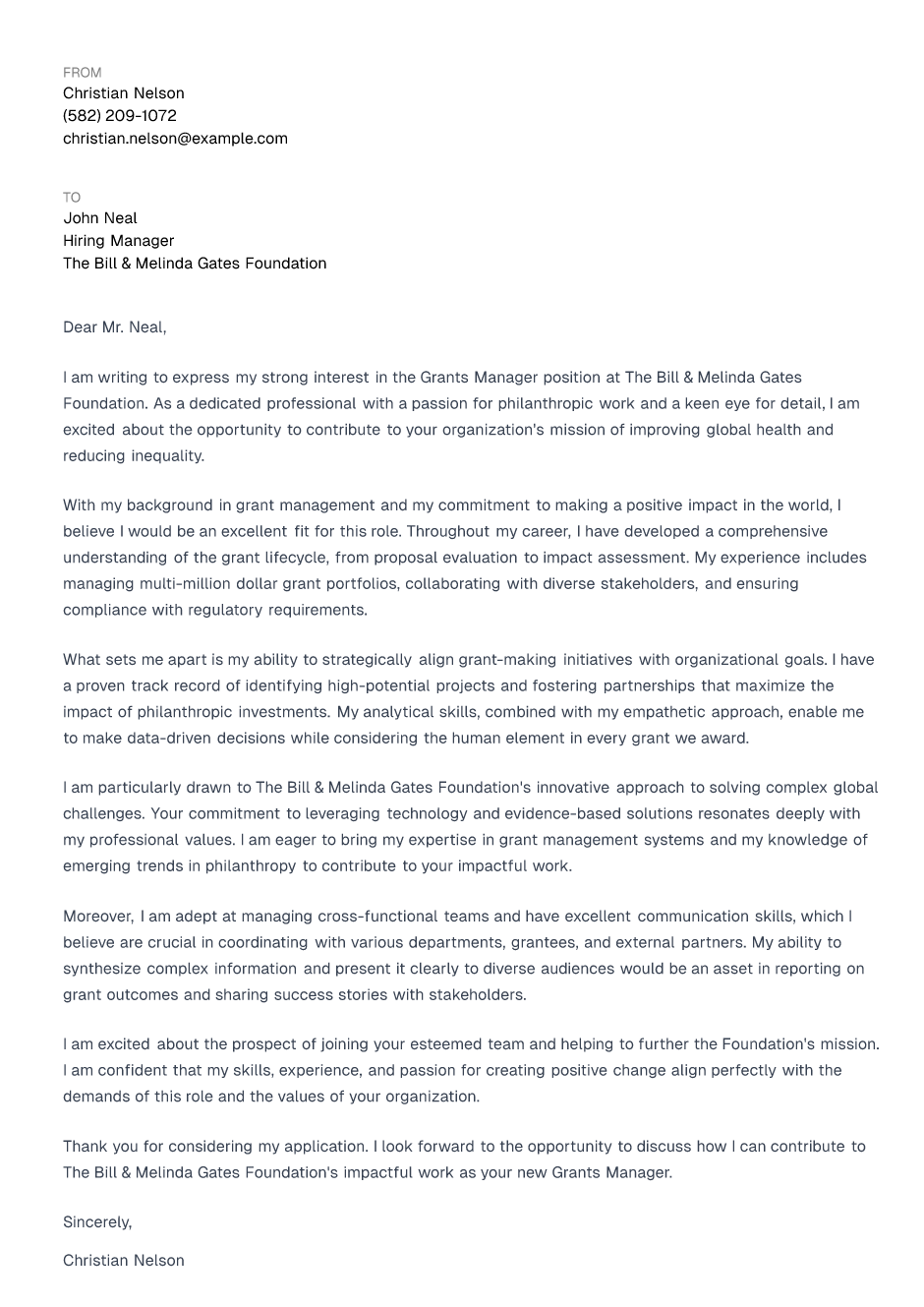 FROM
Christian Nelson
(582) 209-1072
christian.nelson@example.com

TO
John Neal
Hiring Manager
The Bill & Melinda Gates Foundation

Dear Mr. Neal,

I am writing to express my strong interest in the Grants Manager position at The Bill & Melinda Gates Foundation. As a dedicated professional with a passion for philanthropic work and a keen eye for detail, I am excited about the opportunity to contribute to your organization's mission of improving global health and reducing inequality.

With my background in grant management and my commitment to making a positive impact in the world, I believe I would be an excellent fit for this role. Throughout my career, I have developed a comprehensive understanding of the grant lifecycle, from proposal evaluation to impact assessment. My experience includes managing multi-million dollar grant portfolios, collaborating with diverse stakeholders, and ensuring compliance with regulatory requirements.

What sets me apart is my ability to strategically align grant-making initiatives with organizational goals. I have a proven track record of identifying high-potential projects and fostering partnerships that maximize the impact of philanthropic investments. My analytical skills, combined with my empathetic approach, enable me to make data-driven decisions while considering the human element in every grant we award.

I am particularly drawn to The Bill & Melinda Gates Foundation's innovative approach to solving complex global challenges. Your commitment to leveraging technology and evidence-based solutions resonates deeply with my professional values. I am eager to bring my expertise in grant management systems and my knowledge of emerging trends in philanthropy to contribute to your impactful work.

Moreover, I am adept at managing cross-functional teams and have excellent communication skills, which I believe are crucial in coordinating with various departments, grantees, and external partners. My ability to synthesize complex information and present it clearly to diverse audiences would be an asset in reporting on grant outcomes and sharing success stories with stakeholders.

I am excited about the prospect of joining your esteemed team and helping to further the Foundation's mission. I am confident that my skills, experience, and passion for creating positive change align perfectly with the demands of this role and the values of your organization.

Thank you for considering my application. I look forward to the opportunity to discuss how I can contribute to The Bill & Melinda Gates Foundation's impactful work as your new Grants Manager.

Sincerely,

Christian Nelson